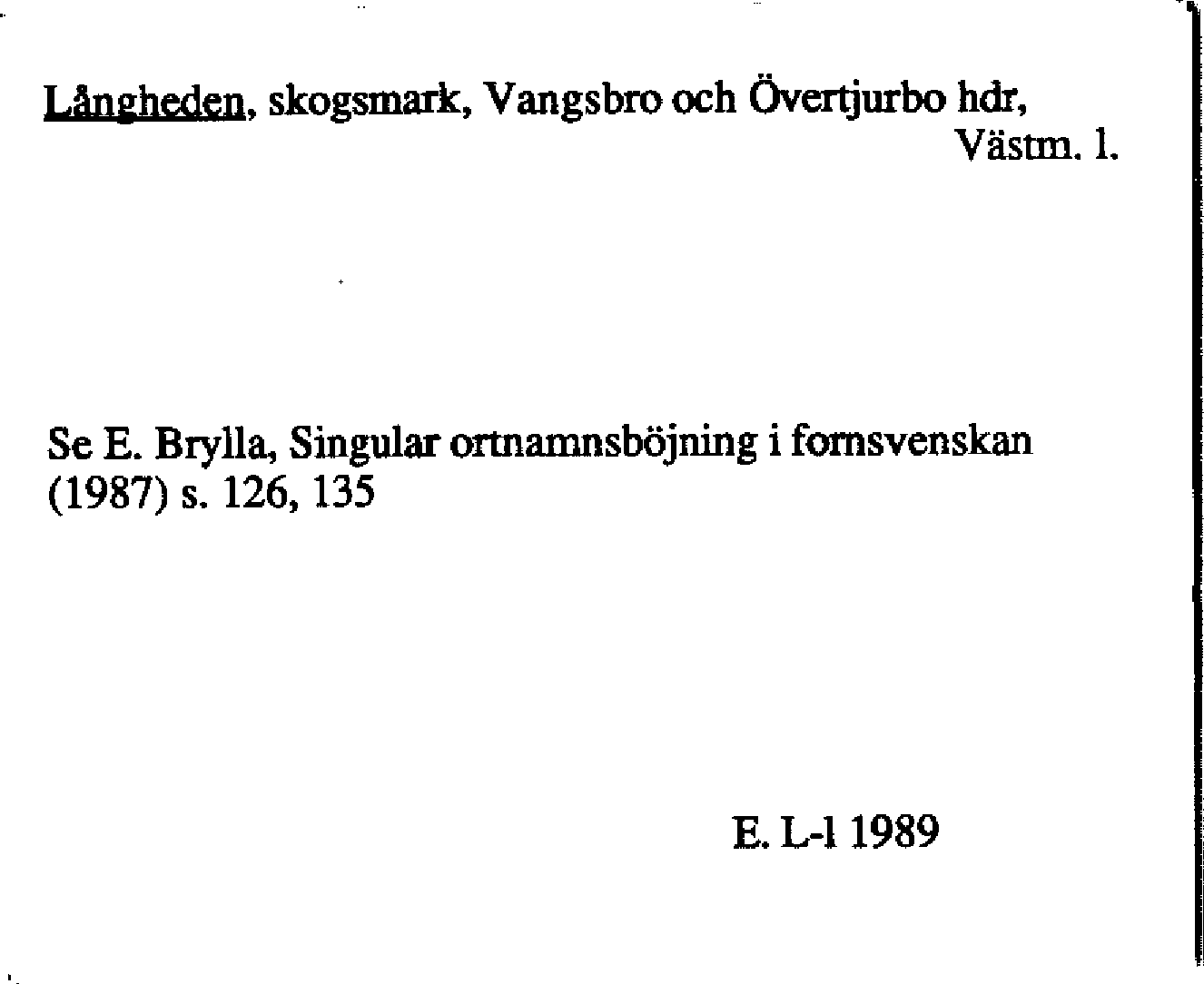 Långheden, skogsmark, Vangsbro och Övertjurbo hdr,
Västm. l.

Se E. Brylla, Singular ortnamnsböjning i fornsvenskan (1987) s. 126, 135

E. L-l 1989